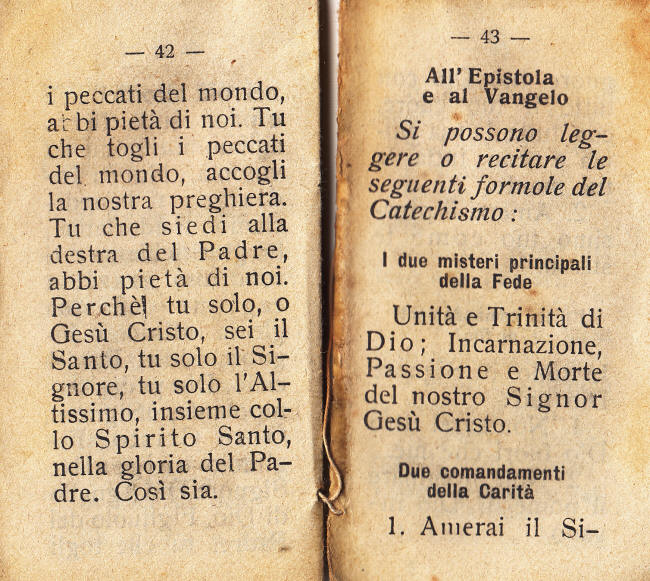 — 42 —

i peccati del mondo, abbi pietà di noi. Tu che togli i peccati del mondo, accogli la nostra preghiera. Tu che siedi alla destra del Padre, abbi pietà di noi. Perchè tu solo, o Gesù Cristo, sei il Santo, tu solo il Signore, tu solo l'Altissimo, insieme collo Spirito Santo, nella gloria del Padre. Così sia.

— 43 —

All' Epistola e al Vangelo

Si possono leggere o recitare le seguenti formole del Catechismo :

I due misteri principali della Fede

Unità e Trinità di Dio; Incarnazione, Passione e Morte del nostro Signor Gesù Cristo.

Due comandamenti della Carità

1. Amerai il Si-